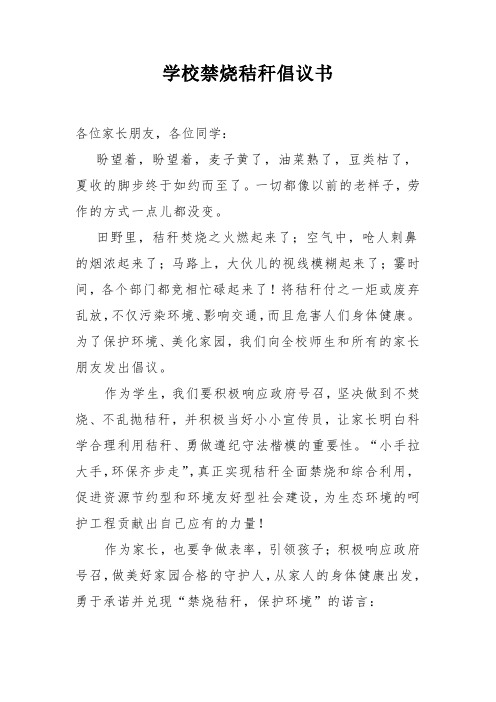 学校禁烧秸秆倡议书

各位家长朋友，各位同学：

盼望着，盼望着，麦子黄了，油菜熟了，豆类枯了，夏收的脚步终于如约而至了。一切都像以前的老样子，劳作的方式一点儿都没变。

田野里，秸秆焚烧之火燃起来了；空气中，呛人刺鼻的烟浓起来了；马路上，大伙儿的视线模糊起来了；霎时间，各个部门都竞相忙碌起来了！将秸秆付之一炬或废弃乱放，不仅污染环境、影响交通，而且危害人们身体健康。为了保护环境、美化家园，我们向全校师生和所有的家长朋友发出倡议。

作为学生，我们要积极响应政府号召，坚决做到不焚烧、不乱抛秸秆，并积极当好小小宣传员，让家长明白科学合理利用秸秆、勇做遵纪守法楷模的重要性。“小手拉大手，环保齐步走”，真正实现秸秆全面禁烧和综合利用，促进资源节约型和环境友好型社会建设，为生态环境的呵护工程贡献出自己应有的力量！

作为家长，也要争做表率，引领孩子；积极响应政府号召，做美好家园合格的守护人，从家人的身体健康出发，勇于承诺并兑现“禁烧秸秆，保护环境”的诺言：